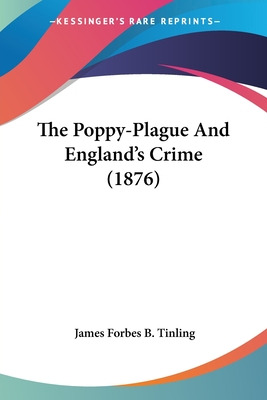 —KESSINGER'S RARE REPRINTS—

The Poppy-Plague And England's Crime (1876)

James Forbes B. Tinling